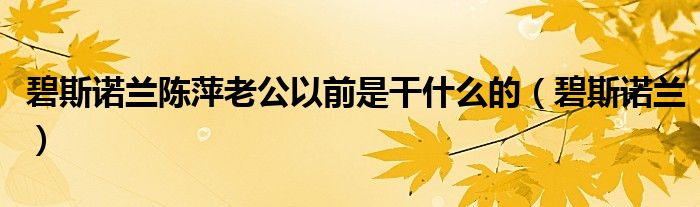 碧斯诺兰陈萍老公以前是干什么的（碧斯诺兰）